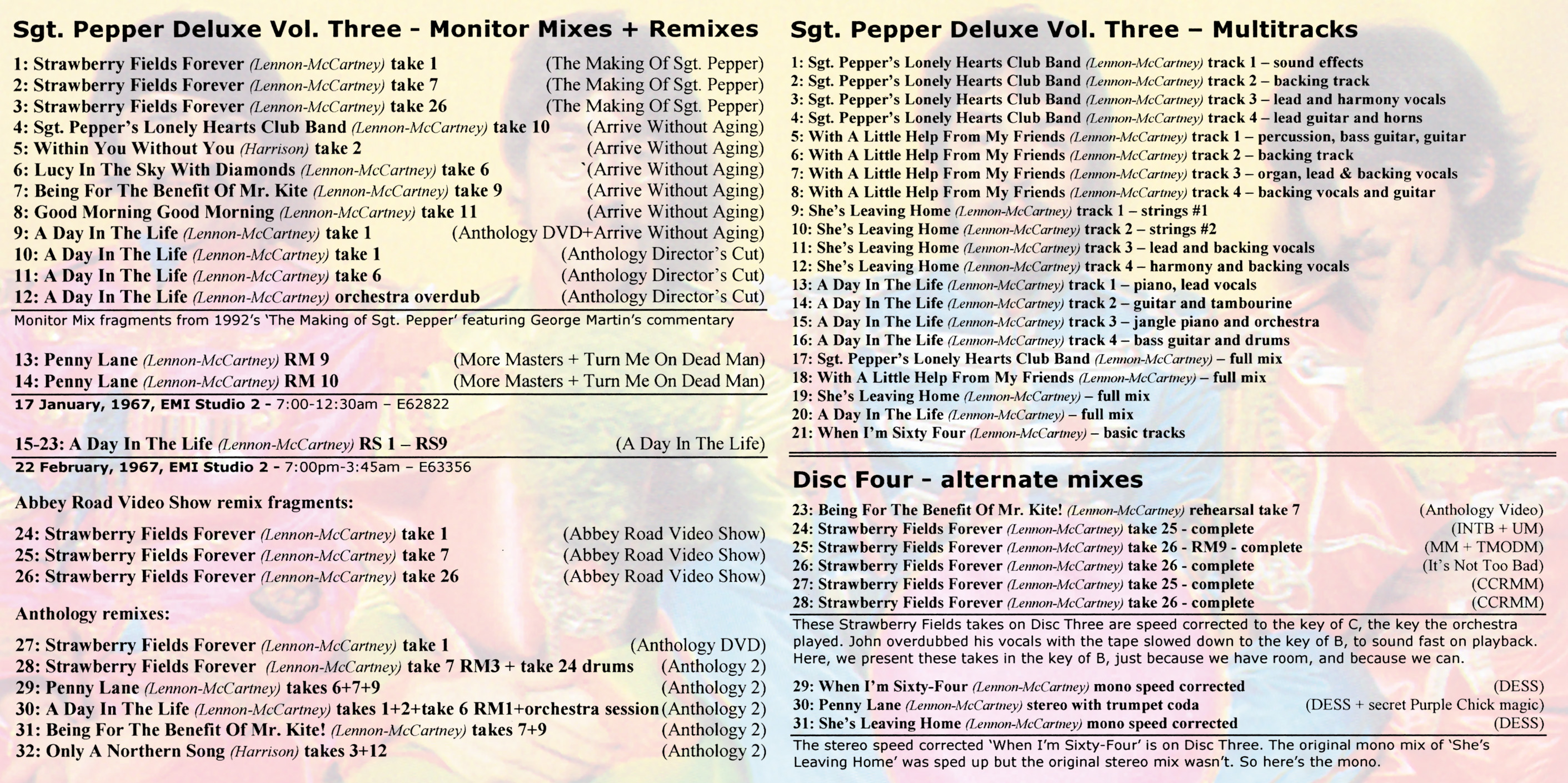 Sgt. Pepper Deluxe Vol. Three - Monitor Mixes + Remixes

1: Strawberry Fields Forever (Lennon-McCartney) take 1 (The Making Of Sgt. Pepper)
2: Strawberry Fields Forever (Lennon-McCartney) take 7 (The Making Of Sgt. Pepper)
3: Strawberry Fields Forever (Lennon-McCartney) take 26 (The Making Of Sgt. Pepper)
4: Sgt. Pepper's Lonely Hearts Club Band (Lennon-McCartney) take 10 (Arrive Without Aging)
5: Within You Without You (Harrison) take 2 (Arrive Without Aging)
6: Lucy In The Sky With Diamonds (Lennon-McCartney) take 6 `(Arrive Without Aging)
7: Being For The Benefit Of Mr. Kite (Lennon-McCartney) take 9 (Arrive Without Aging)
8: Good Morning Good Morning (Lennon-McCartney) take 11 (Arrive Without Aging)
9: A Day In The Life (Lennon-McCartney) take 1 (Anthology DVD+Arrive Without Aging)
10: A Day In The Life (Lennon-McCartney) take 1 (Anthology Director's Cut)
11: A Day In The Life (Lennon-McCartney) take 6 (Anthology Director's Cut)
12: A Day In The Life (Lennon-McCartney) orchestra overdub (Anthology Director's Cut)
Monitor Mix fragments from 1992's 'The Making of Sgt. Pepper' featuring George Martin's commentary

13: Penny Lane (Lennon-McCartney) RM 9 (More Masters + Turn Me On Dead Man)
14: Penny Lane (Lennon-McCartney) RM 10 (More Masters + Turn Me On Dead Man)
17 January, 1967, EMI Studio 2 - 7:00-12:30am – E62822

15-23: A Day In The Life (Lennon-McCartney) RS 1 – RS9 (A Day In The Life)
22 February, 1967, EMI Studio 2 - 7:00pm-3:45am – E63356

Abbey Road Video Show remix fragments:

24: Strawberry Fields Forever (Lennon-McCartney) take 1 (Abbey Road Video Show)
25: Strawberry Fields Forever (Lennon-McCartney) take 7 (Abbey Road Video Show)
26: Strawberry Fields Forever (Lennon-McCartney) take 26 (Abbey Road Video Show)

Anthology remixes:

27: Strawberry Fields Forever (Lennon-McCartney) take 1 (Anthology DVD)
28: Strawberry Fields Forever (Lennon-McCartney) take 7 RM3 + take 24 drums (Anthology 2)
29: Penny Lane (Lennon-McCartney) takes 6+7+9 (Anthology 2)
30: A Day In The Life (Lennon-McCartney) takes 1+2+take 6 RM1+orchestra session (Anthology 2)
31: Being For The Benefit Of Mr. Kite! (Lennon-McCartney) takes 7+9 (Anthology 2)
32: Only A Northern Song (Harrison) takes 3+12 (Anthology 2)

Sgt. Pepper Deluxe Vol. Three – Multitracks

1: Sgt. Pepper's Lonely Hearts Club Band (Lennon-McCartney) track 1 – sound effects
2: Sgt. Pepper's Lonely Hearts Club Band (Lennon-McCartney) track 2 – backing track
3: Sgt. Pepper's Lonely Hearts Club Band (Lennon-McCartney) track 3 – lead and harmony vocals
4: Sgt. Pepper's Lonely Hearts Club Band (Lennon-McCartney) track 4 – lead guitar and horns
5: With A Little Help From My Friends (Lennon-McCartney) track 1 – percussion, bass guitar, guitar
6: With A Little Help From My Friends (Lennon-McCartney) track 2 – backing track
7: With A Little Help From My Friends (Lennon-McCartney) track 3 – organ, lead & backing vocals
8: With A Little Help From My Friends (Lennon-McCartney) track 4 – backing vocals and guitar
9: She's Leaving Home (Lennon-McCartney) track 1 – strings #1
10: She's Leaving Home (Lennon-McCartney) track 2 – strings #2
11: She's Leaving Home (Lennon-McCartney) track 3 – lead and backing vocals
12: She's Leaving Home (Lennon-McCartney) track 4 – harmony and backing vocals
13: A Day In The Life (Lennon-McCartney) track 1 – piano, lead vocals
14: A Day In The Life (Lennon-McCartney) track 2 – guitar and tambourine
15: A Day In The Life (Lennon-McCartney) track 3 – jangle piano and orchestra
16: A Day In The Life (Lennon-McCartney) track 4 – bass guitar and drums
17: Sgt. Pepper's Lonely Hearts Club Band (Lennon-McCartney) – full mix
18: With A Little Help From My Friends (Lennon-McCartney) – full mix
19: She's Leaving Home (Lennon-McCartney) – full mix
20: A Day In The Life (Lennon-McCartney) – full mix
21: When I'm Sixty Four (Lennon-McCartney) – basic tracks

Disc Four - alternate mixes

23: Being For The Benefit Of Mr. Kite! (Lennon-McCartney) rehearsal take 7 (Anthology Video)
24: Strawberry Fields Forever (Lennon-McCartney) take 25 - complete (INTB + UM)
25: Strawberry Fields Forever (Lennon-McCartney) take 26 - RM9 - complete (MM + TMODM)
26: Strawberry Fields Forever (Lennon-McCartney) take 26 - complete (It's Not Too Bad)
27: Strawberry Fields Forever (Lennon-McCartney) take 25 - complete (CCRMM)
28: Strawberry Fields Forever (Lennon-McCartney) take 26 - complete (CCRMM)
These Strawberry Fields takes on Disc Three are speed corrected to the key of C, the key the orchestra played. John overdubbed his vocals with the tape slowed down to the key of B, to sound fast on playback. Here, we present these takes in the key of B, just because we have room, and because we can.

29: When I'm Sixty-Four (Lennon-McCartney) mono speed corrected (DESS)
30: Penny Lane (Lennon-McCartney) stereo with trumpet coda (DESS + secret Purple Chick magic)
31: She's Leaving Home (Lennon-McCartney) mono speed corrected (DESS)
The stereo speed corrected 'When I'm Sixty-Four' is on Disc Three. The original mono mix of 'She's Leaving Home' was sped up but the original stereo mix wasn't. So here's the mono.